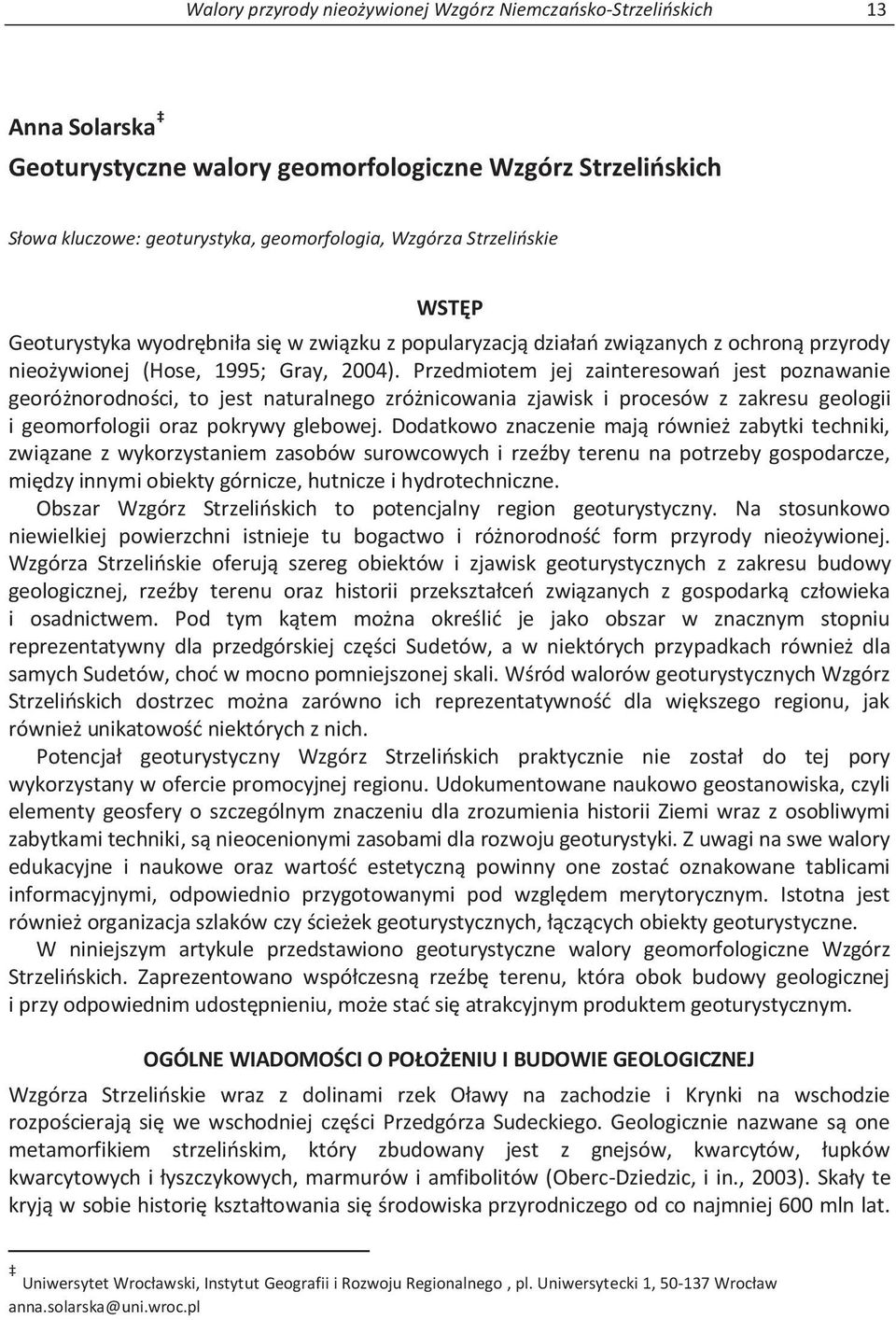 Walory przyrody nieożywionej Wzgórz Niemczańsko-Strzelińskich 13

Anna Solarska ‡

Geoturystyczne walory geomorfologiczne Wzgórz Strzelińskich

Słowa kluczowe: geoturystyka, geomorfologia, Wzgórza Strzelińskie

WSTĘP

Geoturystyka wyodrębniła się w związku z popularyzacją działań związanych z ochroną przyrody nieożywionej (Hose, 1995; Gray, 2004). Przedmiotem jej zainteresowań jest poznawanie georóżnorodności, to jest naturalnego zróżnicowania zjawisk i procesów z zakresu geologii i geomorfologii oraz pokrywy glebowej. Dodatkowo znaczenie mają również zabytki techniki, związane z wykorzystaniem zasobów surowcowych i rzeźby terenu na potrzeby gospodarcze, między innymi obiekty górnicze, hutnicze i hydrotechniczne.

Obszar Wzgórz Strzelińskich to potencjalny region geoturystyczny. Na stosunkowo niewielkiej powierzchni istnieje tu bogactwo i różnorodność form przyrody nieożywionej. Wzgórza Strzelińskie oferują szereg obiektów i zjawisk geoturystycznych z zakresu budowy geologicznej, rzeźby terenu oraz historii przekształceń związanych z gospodarką człowieka i osadnictwem. Pod tym kątem można określić je jako obszar w znacznym stopniu reprezentatywny dla przedgórskiej części Sudetów, a w niektórych przypadkach również dla samych Sudetów, choć w mocno pomniejszonej skali. Wśród walorów geoturystycznych Wzgórz Strzelińskich dostrzec można zarówno ich reprezentatywność dla większego regionu, jak również unikatowość niektórych z nich.

Potencjał geoturystyczny Wzgórz Strzelińskich praktycznie nie został do tej pory wykorzystany w ofercie promocyjnej regionu. Udokumentowane naukowo geostanowiska, czyli elementy geosfery o szczególnym znaczeniu dla zrozumienia historii Ziemi wraz z osobliwymi zabytkami techniki, są nieocenionymi zasobami dla rozwoju geoturystyki. Z uwagi na swe walory edukacyjne i naukowe oraz wartość estetyczną powinny one zostać oznakowane tablicami informacyjnymi, odpowiednio przygotowanymi pod względem merytorycznym. Istotna jest również organizacja szlaków czy ścieżek geoturystycznych, łączących obiekty geoturystyczne.

W niniejszym artykule przedstawiono geoturystyczne walory geomorfologiczne Wzgórz Strzelińskich. Zaprezentowano współczesną rzeźbę terenu, która obok budowy geologicznej i przy odpowiednim udostępnieniu, może stać się atrakcyjnym produktem geoturystycznym.

OGÓLNE WIADOMOŚCI O POŁOŻENIU I BUDOWIE GEOLOGICZNEJ

Wzgórza Strzelińskie wraz z dolinami rzek Oławy na zachodzie i Krynki na wschodzie rozpościerają się we wschodniej części Przedgórza Sudeckiego. Geologicznie nazwane są one metamorfikiem strzelińskim, który zbudowany jest z gnejsów, kwarcytów, łupków kwarcytowych i łyszczykowych, marmurów i amfibolitów (Oberc-Dziedzic, i in., 2003). Skały te kryją w sobie historię kształtowania się środowiska przyrodniczego od co najmniej 600 mln lat.

‡ Uniwersytet Wrocławski, Instytut Geografii i Rozwoju Regionalnego , pl. Uniwersytecki 1, 50-137 Wrocław anna.solarska@uni.wroc.pl